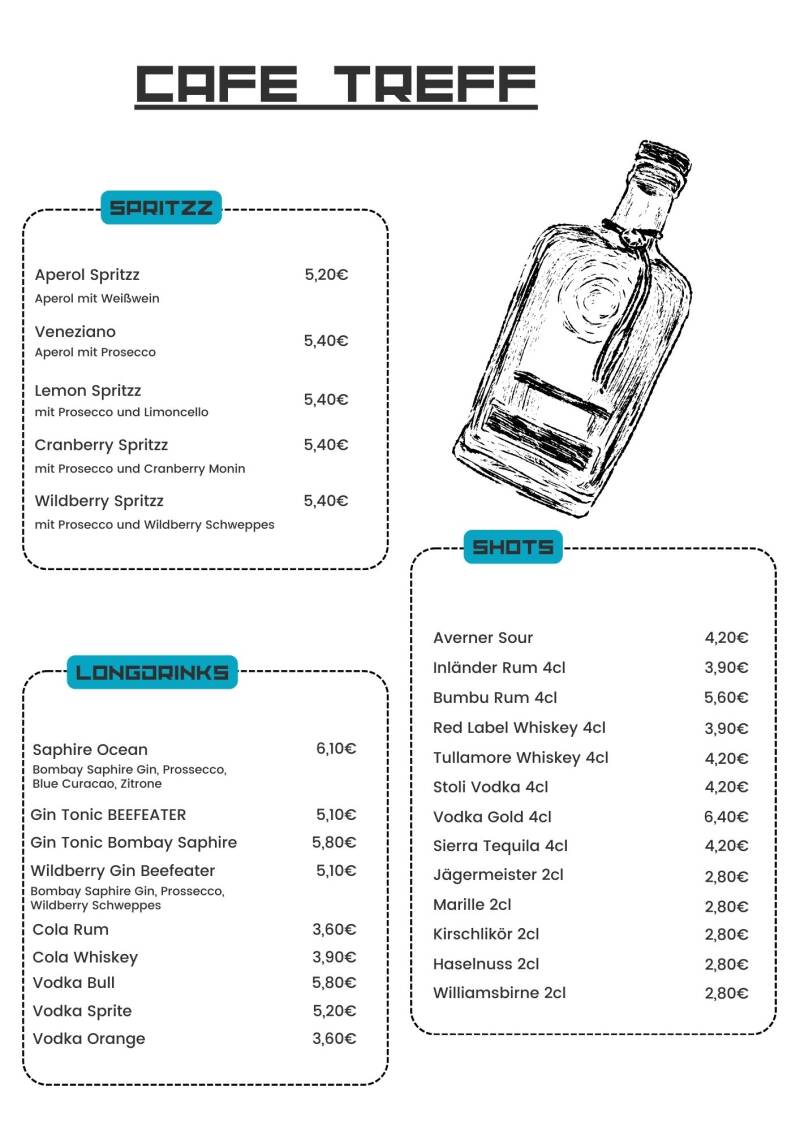 CAFE TREFF

SPRITZZ

Aperol Spritzz 5,20€
Aperol mit Weißwein

Veneziano 5,40€
Aperol mit Prosecco

Lemon Spritzz 5,40€
mit Prosecco und Limoncello

Cranberry Spritzz 5,40€
mit Prosecco und Cranberry Monin

Wildberry Spritzz 5,40€
mit Prosecco und Wildberry Schweppes

LONGDRINKS

Saphire Ocean 6,10€
Bombay Saphire Gin, Prossecco, Blue Curacao, Zitrone

Gin Tonic BEEFEATER 5,10€

Gin Tonic Bombay Saphire 5,80€

Wildberry Gin Beefeater 5,10€
Bombay Saphire Gin, Prossecco, Wildberry Schweppes

Cola Rum 3,60€

Cola Whiskey 3,90€

Vodka Bull 5,80€

Vodka Sprite 5,20€

Vodka Orange 3,60€

SHOTS

Averner Sour 4,20€

Inländer Rum 4cl 3,90€

Bumbu Rum 4cl 5,60€

Red Label Whiskey 4cl 3,90€

Tullamore Whiskey 4cl 4,20€

Stoli Vodka 4cl 4,20€

Vodka Gold 4cl 6,40€

Sierra Tequila 4cl 4,20€

Jägermeister 2cl 2,80€

Marille 2cl 2,80€

Kirschlikör 2cl 2,80€

Haselnuss 2cl 2,80€

Williamsbirne 2cl 2,80€